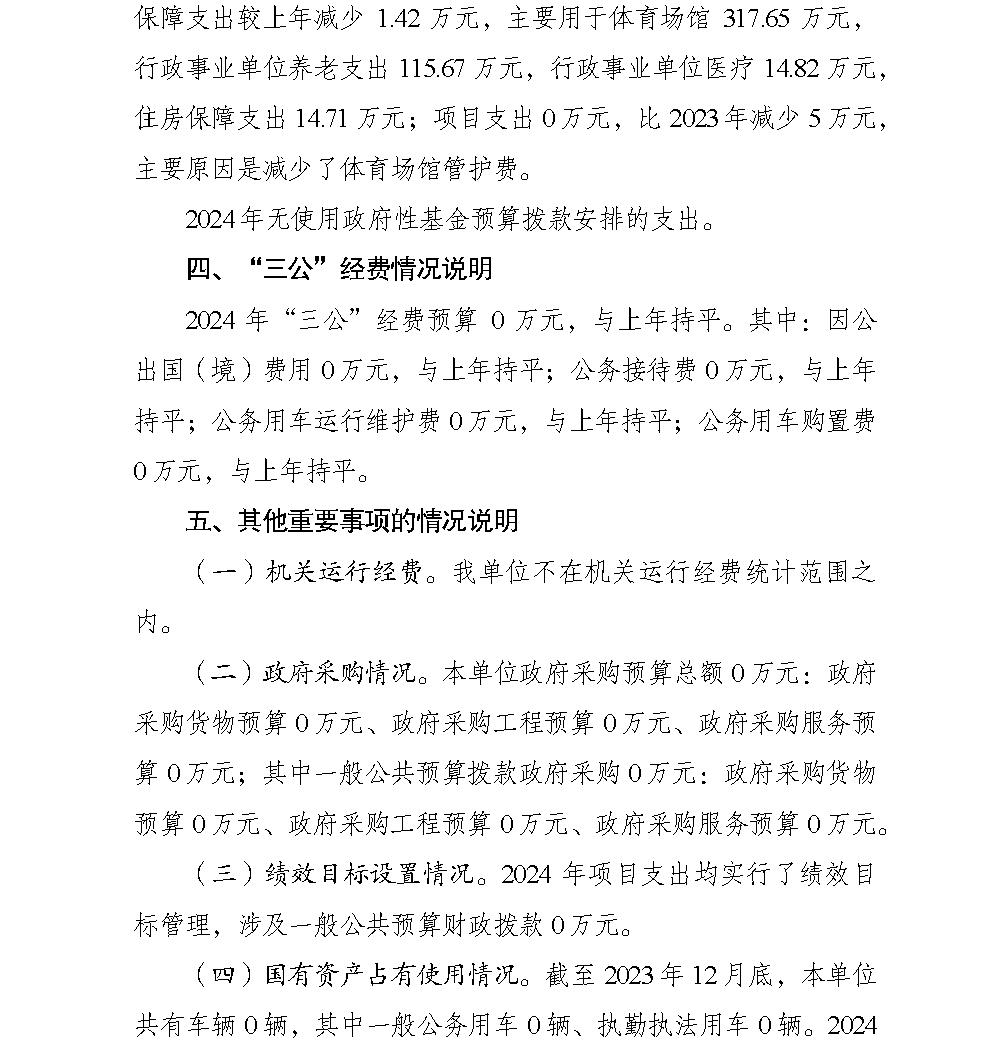 保障支出较上年减少 1.42 万元，主要用于体育场馆 317.65 万元，行政事业单位养老支出 115.67 万元，行政事业单位医疗 14.82 万元，住房保障支出 14.71 万元；项目支出 0 万元，比 2023 年减少 5 万元，主要原因是减少了体育场馆管护费。

2024 年无使用政府性基金预算拨款安排的支出。

四、“三公”经费情况说明

2024 年“三公”经费预算 0 万元，与上年持平。其中：因公出国（境）费用 0 万元，与上年持平；公务接待费 0 万元，与上年持平；公务用车运行维护费 0 万元，与上年持平；公务用车购置费 0 万元，与上年持平。

五、其他重要事项的情况说明

（一）机关运行经费。我单位不在机关运行经费统计范围之内。

（二）政府采购情况。本单位政府采购预算总额 0 万元：政府采购货物预算 0 万元、政府采购工程预算 0 万元、政府采购服务预算 0 万元；其中一般公共预算拨款政府采购 0 万元：政府采购货物预算 0 万元、政府采购工程预算 0 万元、政府采购服务预算 0 万元。

（三）绩效目标设置情况。2024 年项目支出均实行了绩效目标管理，涉及一般公共预算财政拨款 0 万元。

（四）国有资产占有使用情况。截至 2023 年 12 月底，本单位共有车辆 0 辆，其中一般公务用车 0 辆、执勤执法用车 0 辆。2024